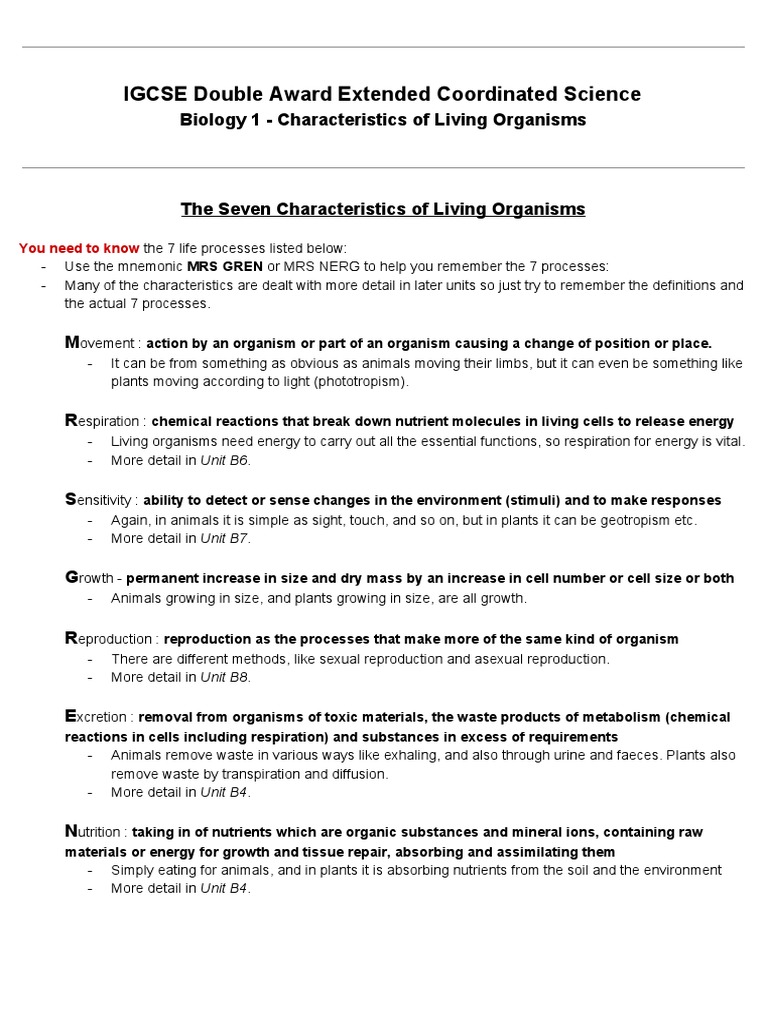 IGCSE Double Award Extended Coordinated Science
Biology 1 - Characteristics of Living Organisms

The Seven Characteristics of Living Organisms

You need to know the 7 life processes listed below:
- Use the mnemonic MRS GREN or MRS NERG to help you remember the 7 processes:
- Many of the characteristics are dealt with more detail in later units so just try to remember the definitions and the actual 7 processes.

Movement : action by an organism or part of an organism causing a change of position or place.
- It can be from something as obvious as animals moving their limbs, but it can even be something like plants moving according to light (phototropism).

Respiration : chemical reactions that break down nutrient molecules in living cells to release energy
- Living organisms need energy to carry out all the essential functions, so respiration for energy is vital.
- More detail in Unit B6.

Sensitivity : ability to detect or sense changes in the environment (stimuli) and to make responses
- Again, in animals it is simple as sight, touch, and so on, but in plants it can be geotropism etc.
- More detail in Unit B7.

Growth - permanent increase in size and dry mass by an increase in cell number or cell size or both
- Animals growing in size, and plants growing in size, are all growth.

Reproduction : reproduction as the processes that make more of the same kind of organism
- There are different methods, like sexual reproduction and asexual reproduction.
- More detail in Unit B8.

Excretion : removal from organisms of toxic materials, the waste products of metabolism (chemical reactions in cells including respiration) and substances in excess of requirements
- Animals remove waste in various ways like exhaling, and also through urine and faeces. Plants also remove waste by transpiration and diffusion.
- More detail in Unit B4.

Nutrition : taking in of nutrients which are organic substances and mineral ions, containing raw materials or energy for growth and tissue repair, absorbing and assimilating them
- Simply eating for animals, and in plants it is absorbing nutrients from the soil and the environment
- More detail in Unit B4.